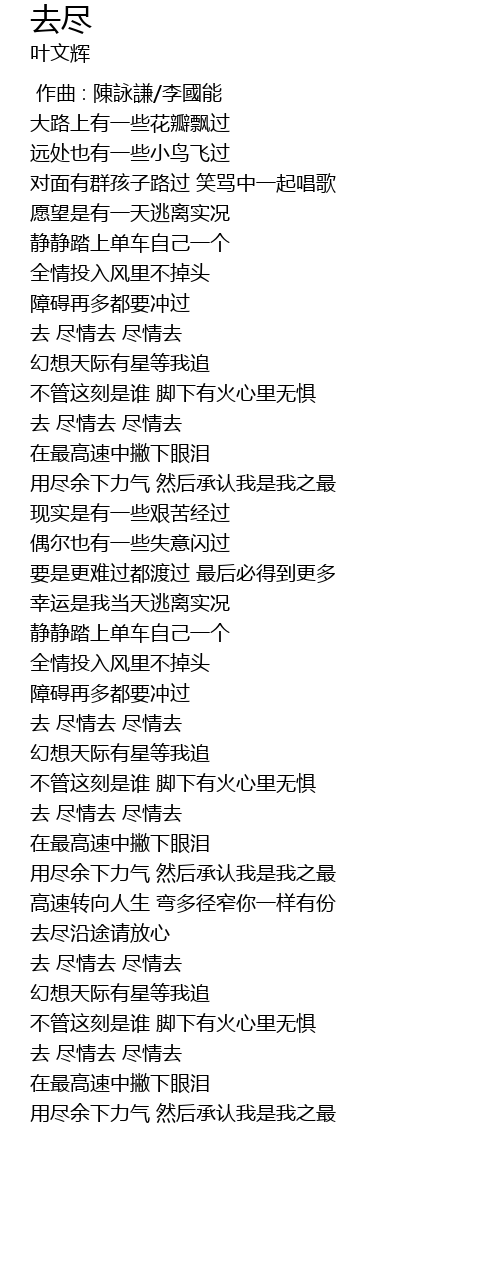 去尽
叶文辉

作曲 : 陳詠謙/李國能
大路上有一些花瓣飘过
远处也有一些小鸟飞过
对面有群孩子路过 笑骂中一起唱歌
愿望是有一天逃离实况
静静踏上单车自己一个
全情投入风里不掉头
障碍再多都要冲过
去 尽情去 尽情去
幻想天际有星等我追
不管这刻是谁 脚下有火心里无惧
去 尽情去 尽情去
在最高速中撇下眼泪
用尽余下力气 然后承认我是我之最
现实是有一些艰苦经过
偶尔也有一些失意闪过
要是更难过都渡过 最后必得到更多
幸运是我当天逃离实况
静静踏上单车自己一个
全情投入风里不掉头
障碍再多都要冲过
去 尽情去 尽情去
幻想天际有星等我追
不管这刻是谁 脚下有火心里无惧
去 尽情去 尽情去
在最高速中撇下眼泪
用尽余下力气 然后承认我是我之最
高速转向人生 弯多径窄你一样有份
去尽沿途请放心
去 尽情去 尽情去
幻想天际有星等我追
不管这刻是谁 脚下有火心里无惧
去 尽情去 尽情去
在最高速中撇下眼泪
用尽余下力气 然后承认我是我之最